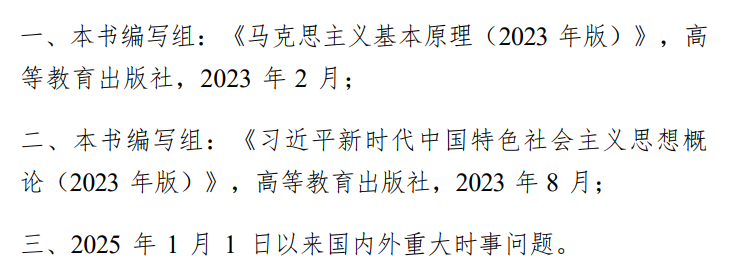 一、本书编写组：《马克思主义基本原理（2023 年版）》，高等教育出版社，2023 年 2 月；

二、本书编写组：《习近平新时代中国特色社会主义思想概论（2023 年版）》，高等教育出版社，2023 年 8 月；

三、2025 年 1 月 1 日以来国内外重大时事问题。